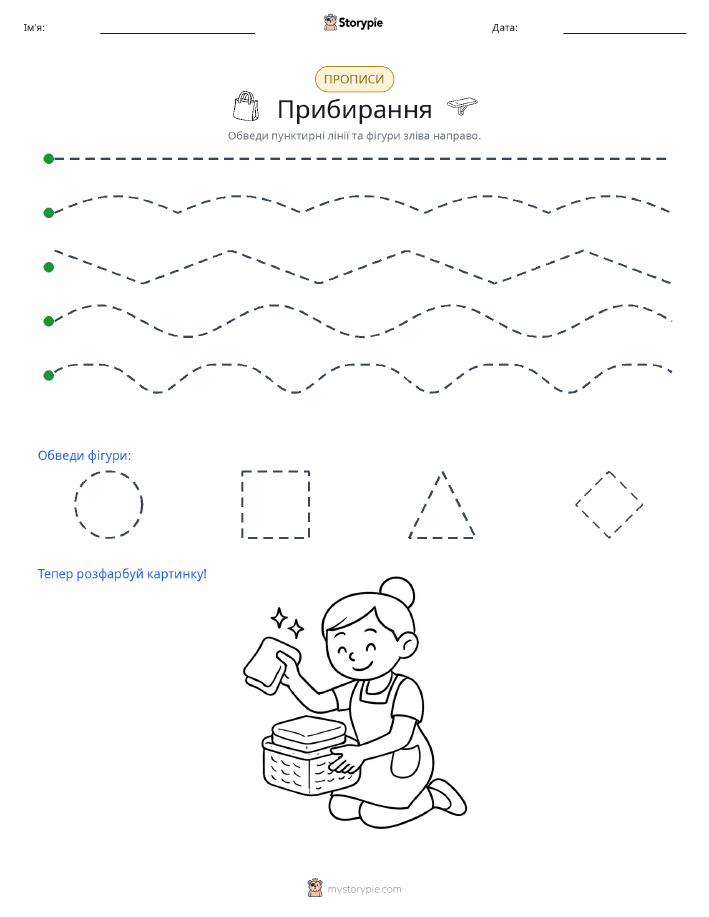 Ім'я:

Storypie

Дата:

ПРОПИСИ

Прибирання

Обведи пунктирні лінії та фігури зліва направо.

Обведи фігури:

Тепер розфарбуй картинку!

mystorypie.com